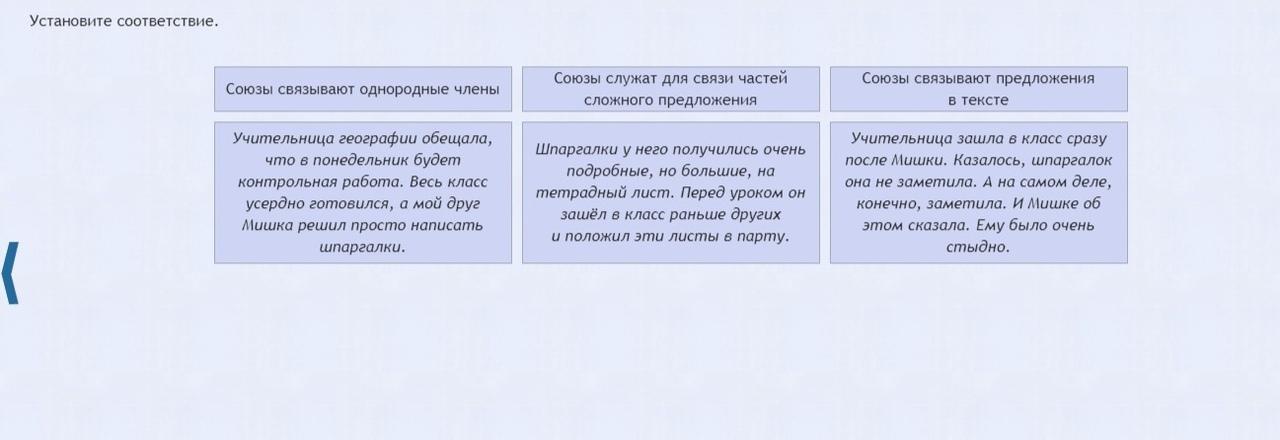 Установите соответствие.

| Союзы связывают однородные члены | Союзы служат для связи частей сложного предложения | Союзы связывают предложения в тексте |
|---|---|---|
| Учительница географии обещала, что в понедельник будет контрольная работа. Весь класс усердно готовился, а мой друг Мишка решил просто написать шпаргалки. | Шпаргалки у него получились очень подробные, но большие, на тетрадный лист. Перед уроком он зашёл в класс раньше других и положил эти листы в парту. | Учительница зашла в класс сразу после Мишки. Казалось, шпаргалок она не заметила. А на самом деле, конечно, заметила. И Мишке об этом сказала. Ему было очень стыдно. |